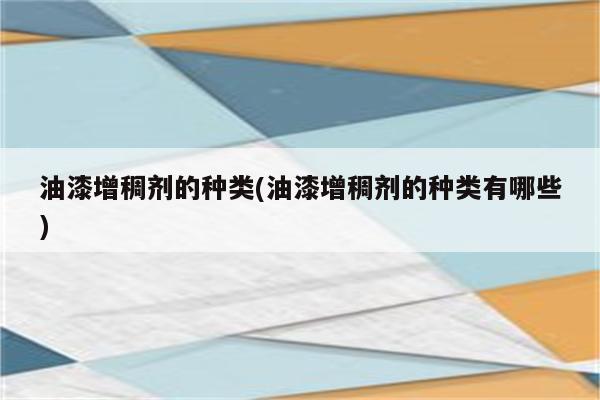 油漆增稠剂的种类(油漆增稠剂的种类有哪些)